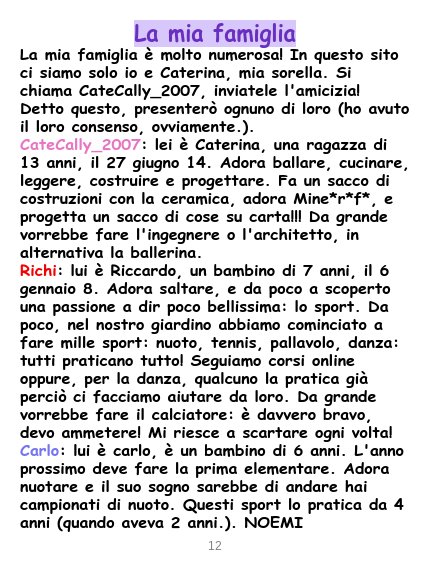 La mia famiglia

La mia famiglia è molto numerosa! In questo sito ci siamo solo io e Caterina, mia sorella. Si chiama CateCally_2007, inviatele l'amicizia! Detto questo, presenterò ognuno di loro (ho avuto il loro consenso, ovviamente.).

CateCally_2007: lei è Caterina, una ragazza di 13 anni, il 27 giugno 14. Adora ballare, cucinare, leggere, costruire e progettare. Fa un sacco di costruzioni con la ceramica, adora Mine*r*f*, e progetta un sacco di cose su carta!!! Da grande vorrebbe fare l'ingegnere o l'architetto, in alternativa la ballerina.

Richi: lui è Riccardo, un bambino di 7 anni, il 6 gennaio 8. Adora saltare, e da poco a scoperto una passione a dir poco bellissima: lo sport. Da poco, nel nostro giardino abbiamo cominciato a fare mille sport: nuoto, tennis, pallavolo, danza: tutti praticano tutto! Seguiamo corsi online oppure, per la danza, qualcuno la pratica già perciò ci facciamo aiutare da loro. Da grande vorrebbe fare il calciatore: è davvero bravo, devo ammetere! Mi riesce a scartare ogni volta!

Carlo: lui è carlo, è un bambino di 6 anni. L'anno prossimo deve fare la prima elementare. Adora nuotare e il suo sogno sarebbe di andare hai campionati di nuoto. Questi sport lo pratica da 4 anni (quando aveva 2 anni.). NOEMI

12